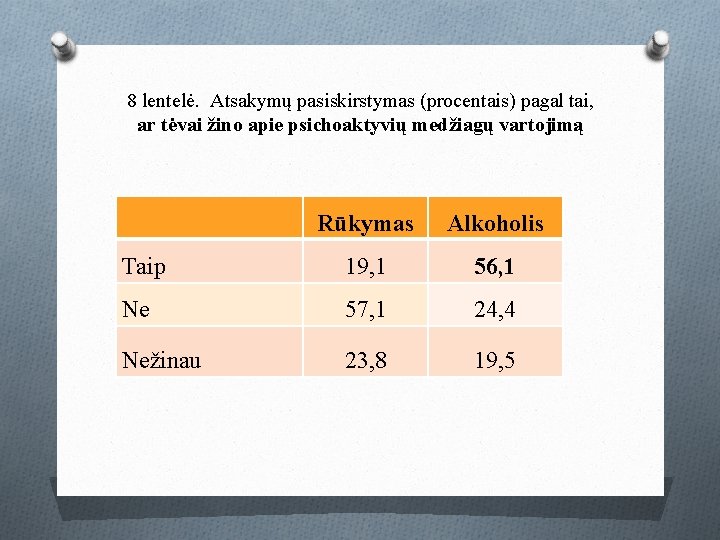 8 lentelė. Atsakymų pasiskirstymas (procentais) pagal tai, ar tėvai žino apie psichoaktyvių medžiagų vartojimą

| | Rūkymas | Alkoholis |
|---|---|---|
| Taip | 19,1 | 56,1 |
| Ne | 57,1 | 24,4 |
| Nežinau | 23,8 | 19,5 |